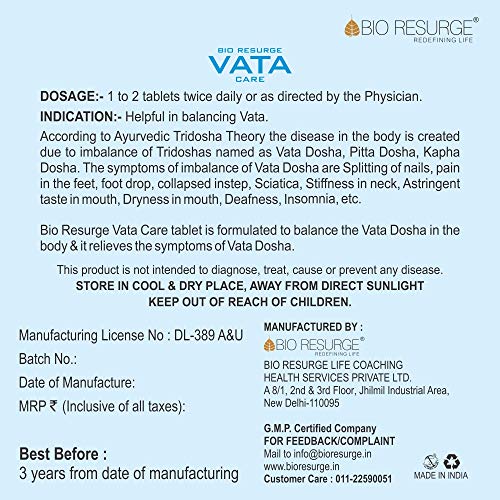 BIO RESURGE®
REDEFINING LIFE

BIO RESURGE
VATA
CARE

DOSAGE:- 1 to 2 tablets twice daily or as directed by the Physician.

INDICATION:- Helpful in balancing Vata.

According to Ayurvedic Tridosha Theory the disease in the body is created due to imbalance of Tridoshas named as Vata Dosha, Pitta Dosha, Kapha Dosha. The symptoms of imbalance of Vata Dosha are Splitting of nails, pain in the feet, foot drop, collapsed instep, Sciatica, Stiffness in neck, Astringent taste in mouth, Dryness in mouth, Deafness, Insomnia, etc.

Bio Resurge Vata Care tablet is formulated to balance the Vata Dosha in the body & it relieves the symptoms of Vata Dosha.

This product is not intended to diagnose, treat, cause or prevent any disease.
STORE IN COOL & DRY PLACE, AWAY FROM DIRECT SUNLIGHT
KEEP OUT OF REACH OF CHILDREN.

Manufacturing License No : DL-389 A&U

Batch No.:

Date of Manufacture:

MRP ₹ (Inclusive of all taxes):

Best Before :
3 years from date of manufacturing

MANUFACTURED BY :
BIO RESURGE®
REDEFINING LIFE
BIO RESURGE LIFE COACHING HEALTH SERVICES PRIVATE LTD.
A 8/1, 2nd & 3rd Floor, Jhilmil Industrial Area, New Delhi-110095

G.M.P. Certified Company
FOR FEEDBACK/COMPLAINT
Mail to info@bioresurge.in
www.bioresurge.in
Customer Care : 011-22590051

MADE IN INDIA